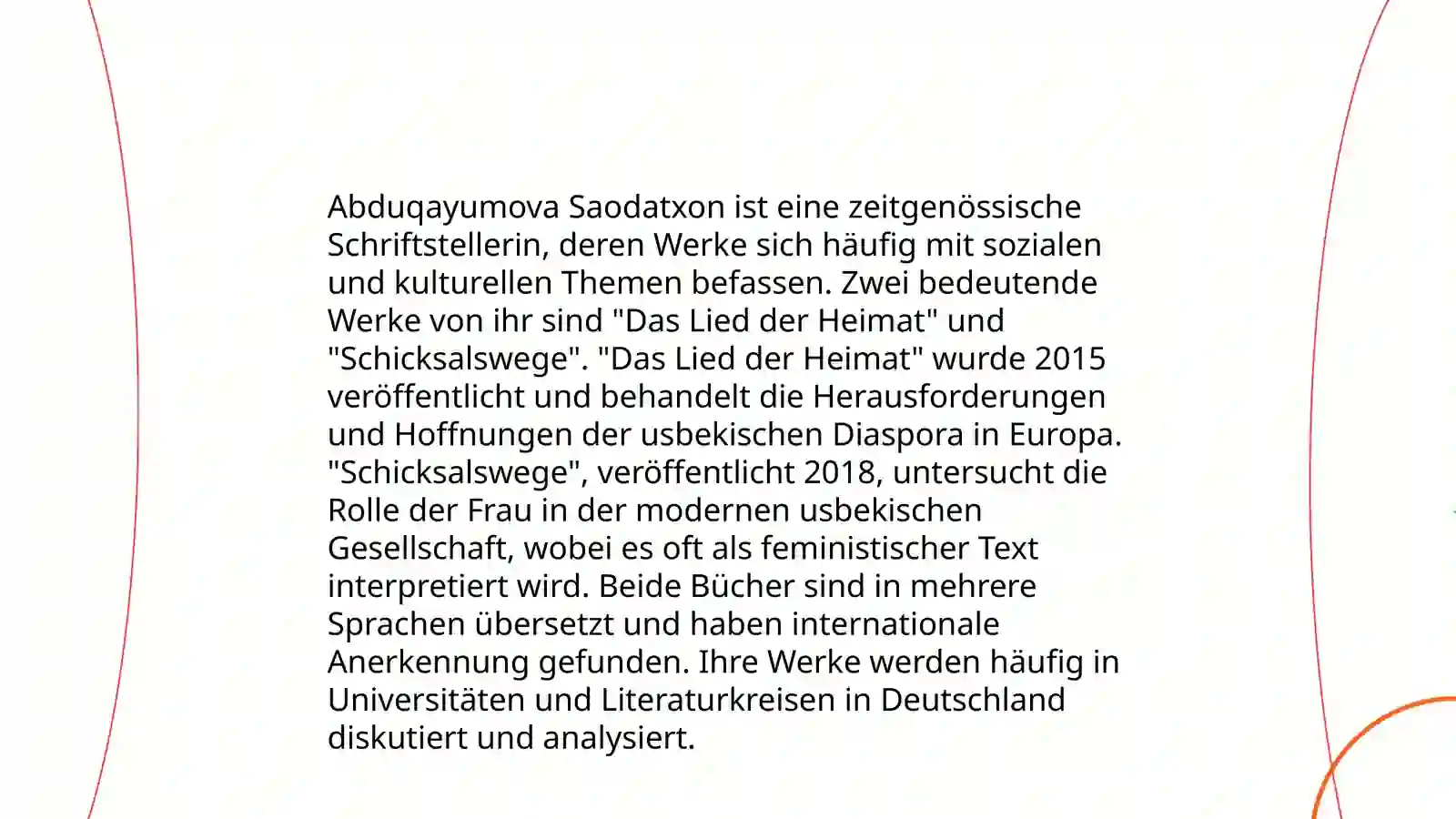 Abduqayumova Saodatxon ist eine zeitgenössische Schriftstellerin, deren Werke sich häufig mit sozialen und kulturellen Themen befassen. Zwei bedeutende Werke von ihr sind "Das Lied der Heimat" und "Schicksalswege". "Das Lied der Heimat" wurde 2015 veröffentlicht und behandelt die Herausforderungen und Hoffnungen der usbekischen Diaspora in Europa. "Schicksalswege", veröffentlicht 2018, untersucht die Rolle der Frau in der modernen usbekischen Gesellschaft, wobei es oft als feministischer Text interpretiert wird. Beide Bücher sind in mehrere Sprachen übersetzt und haben internationale Anerkennung gefunden. Ihre Werke werden häufig in Universitäten und Literaturkreisen in Deutschland diskutiert und analysiert.